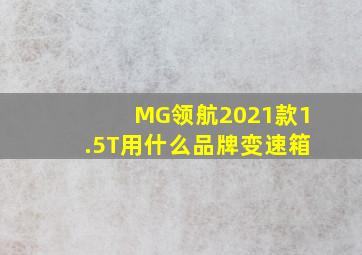 MG领航2021款1.5T用什么品牌变速箱